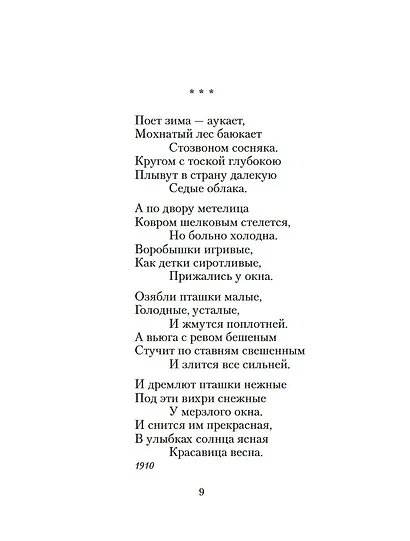 * * *

Поет зима — аукает,
Мохнатый лес баюкает
Стозвоном сосняка.
Кругом с тоской глубокою
Плывут в страну далекую
Седые облака.

А по двору метелица
Ковром шелковым стелется,
Но больно холодна.
Воробышки игривые,
Как детки сиротливые,
Прижались у окна.

Озябли пташки малые,
Голодные, усталые,
И жмутся поплотней.
А вьюга с ревом бешеным
Стучит по ставням свешенным
И злится все сильней.

И дремлют пташки нежные
Под эти вихри снежные
У мерзлого окна.
И снится им прекрасная,
В улыбках солнца ясная
Красавица весна.

1910

9